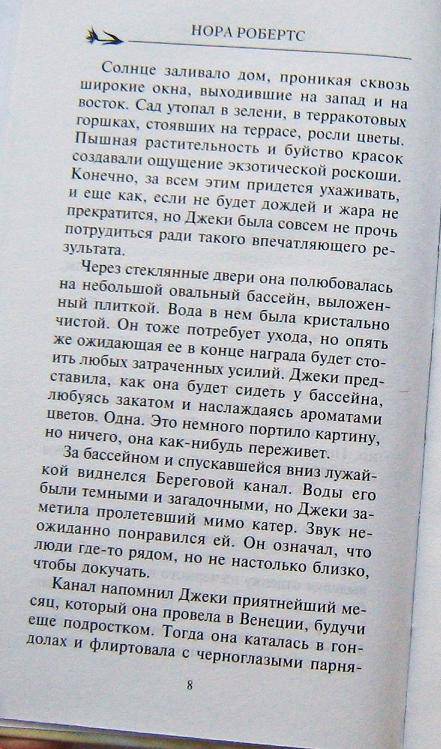 НОРА РОБЕРТС

Солнце заливало дом, проникая сквозь широкие окна, выходившие на запад и на восток. Сад утопал в зелени, в терракотовых горшках, стоявших на террасе, росли цветы. Пышная растительность и буйство красок создавали ощущение экзотической роскоши. Конечно, за всем этим придется ухаживать, и еще как, если не будет дождей и жара не прекратится, но Джеки была совсем не прочь потрудиться ради такого впечатляющего результата.

Через стеклянные двери она полюбовалась на небольшой овальный бассейн, выложенный плиткой. Вода в нем была кристально чистой. Он тоже потребует ухода, но опять же ожидающая ее в конце награда будет стоить любых затраченных усилий. Джеки представила, как она будет сидеть у бассейна, любуясь закатом и наслаждаясь ароматами цветов. Одна. Это немного портило картину, но ничего, она как-нибудь переживет.

За бассейном и спускавшейся вниз лужайкой виднелся Береговой канал. Воды его были темными и загадочными, но Джеки заметила пролетевший мимо катер. Звук неожиданно понравился ей. Он означал, что люди где-то рядом, но не настолько близко, чтобы докучать.

Канал напомнил Джеки приятнейший месяц, который она провела в Венеции, будучи еще подростком. Тогда она каталась в гондолах и флиртовала с черноглазыми парня-

8